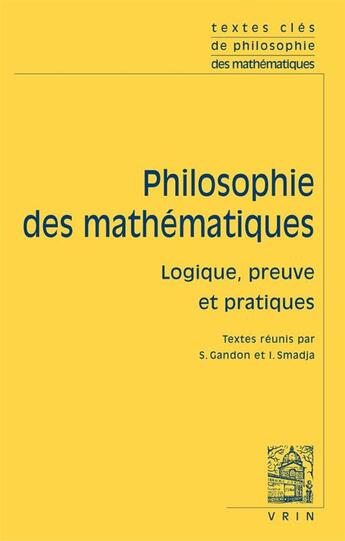 textes clés
de philosophie
des mathématiques

Philosophie des mathématiques

Logique, preuve et pratiques

Textes réunis par
S. Gandon et I. Smadja

VRIN